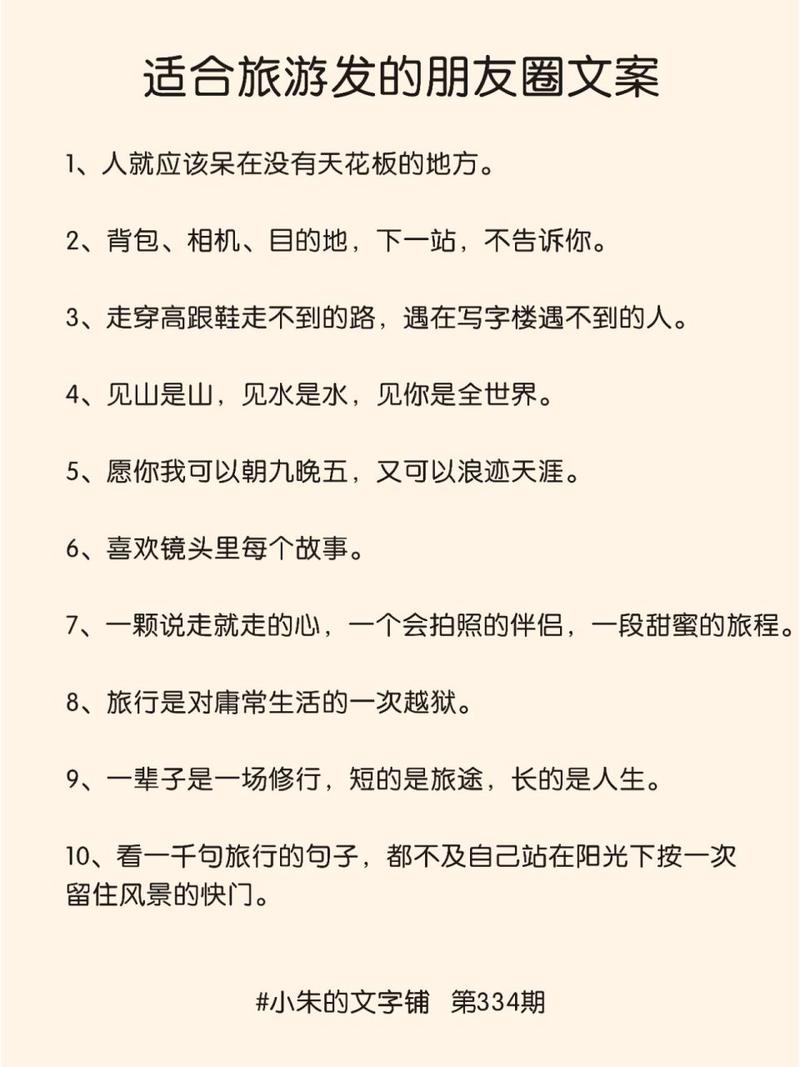 适合旅游发的朋友圈文案

1、人就应该呆在没有天花板的地方。

2、背包、相机、目的地，下一站，不告诉你。

3、走穿高跟鞋走不到的路，遇在写字楼遇不到的人。

4、见山是山，见水是水，见你是全世界。

5、愿你我可以朝九晚五，又可以浪迹天涯。

6、喜欢镜头里每个故事。

7、一颗说走就走的心，一个会拍照的伴侣，一段甜蜜的旅程。

8、旅行是对庸常生活的一次越狱。

9、一辈子是一场修行，短的是旅途，长的是人生。

10、看一千句旅行的句子，都不及自己站在阳光下按一次留住风景的快门。

#小朱的文字铺 第334期